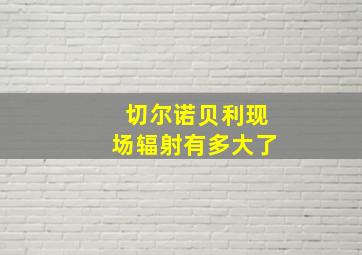 切尔诺贝利现场辐射有多大了